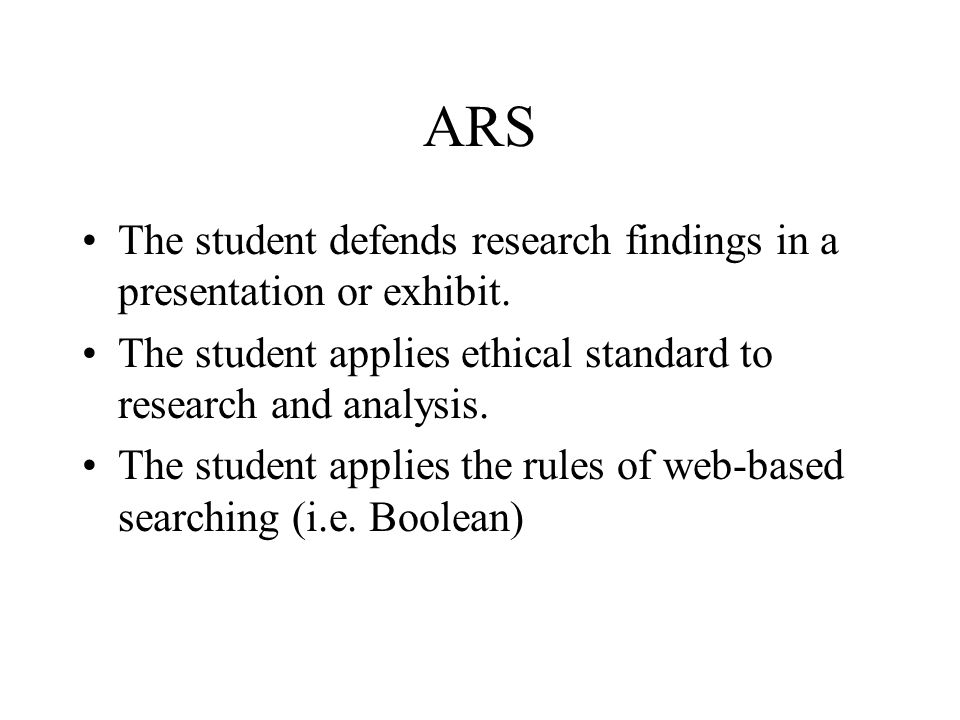 ARS

• The student defends research findings in a presentation or exhibit.

• The student applies ethical standard to research and analysis.

• The student applies the rules of web-based searching (i.e. Boolean)